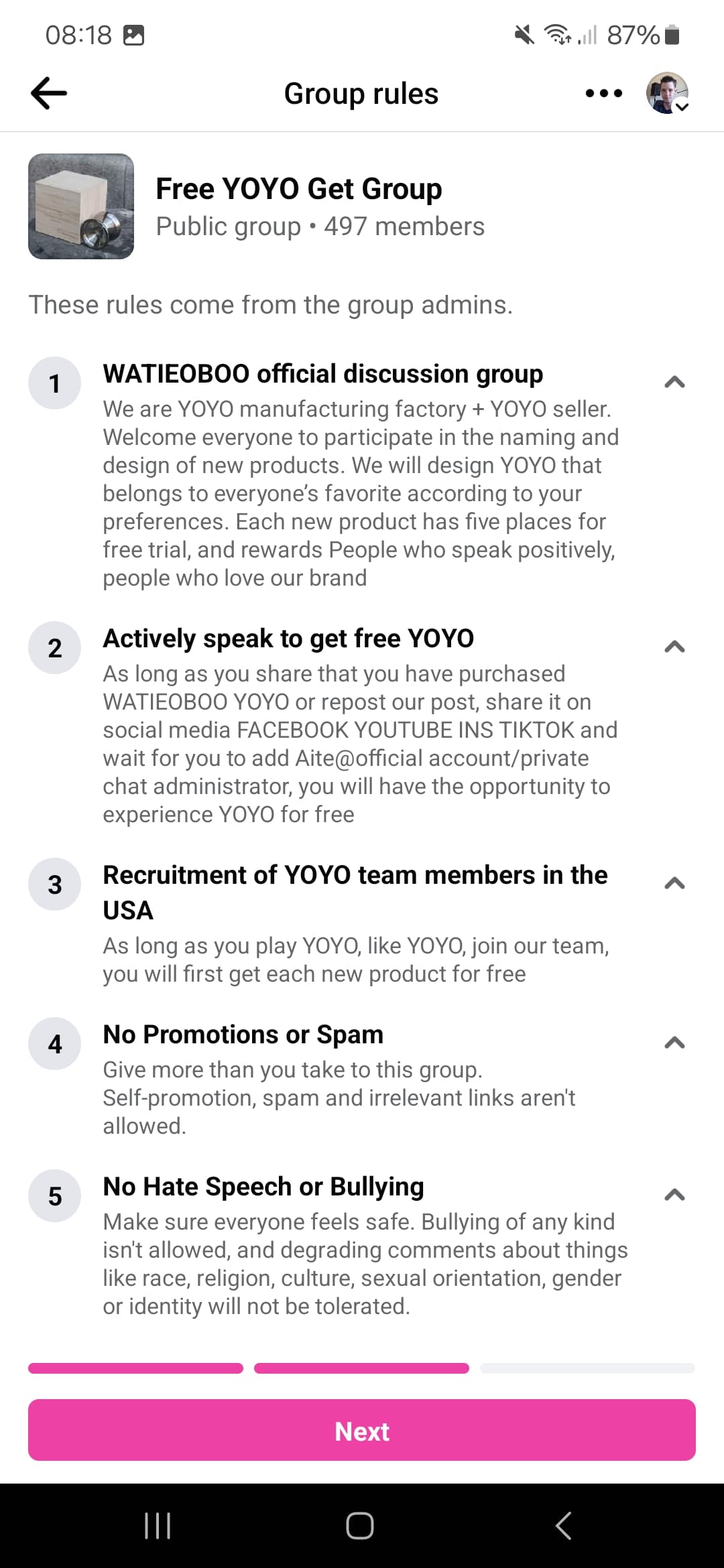 08:18

87%

Group rules

Free YOYO Get Group
Public group • 497 members

These rules come from the group admins.

1
WATIEOBOO official discussion group
We are YOYO manufacturing factory + YOYO seller. Welcome everyone to participate in the naming and design of new products. We will design YOYO that belongs to everyone's favorite according to your preferences. Each new product has five places for free trial, and rewards People who speak positively, people who love our brand

2
Actively speak to get free YOYO
As long as you share that you have purchased WATIEOBOO YOYO or repost our post, share it on social media FACEBOOK YOUTUBE INS TIKTOK and wait for you to add Aite@official account/private chat administrator, you will have the opportunity to experience YOYO for free

3
Recruitment of YOYO team members in the USA
As long as you play YOYO, like YOYO, join our team, you will first get each new product for free

4
No Promotions or Spam
Give more than you take to this group. Self-promotion, spam and irrelevant links aren't allowed.

5
No Hate Speech or Bullying
Make sure everyone feels safe. Bullying of any kind isn't allowed, and degrading comments about things like race, religion, culture, sexual orientation, gender or identity will not be tolerated.

Next